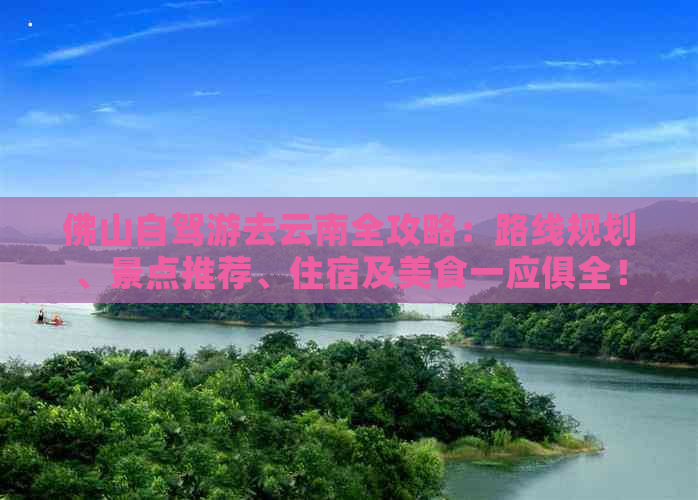 佛山自驾游去云南全攻略：路线规划、景点推荐、住宿及美食一应俱全！